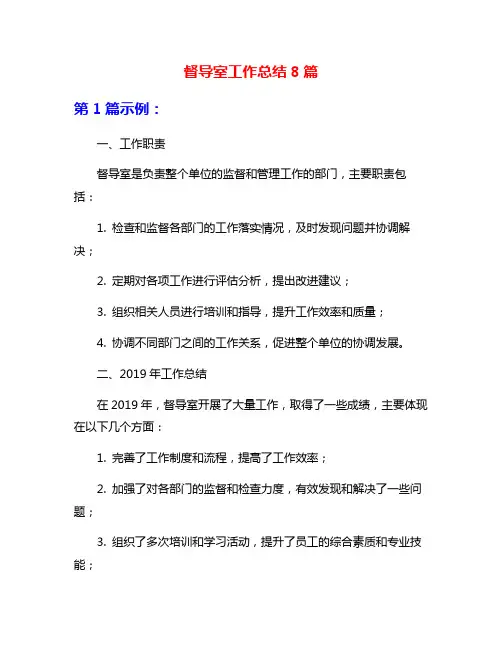 督导室工作总结 8 篇

第 1 篇示例：

一、工作职责

督导室是负责整个单位的监督和管理工作的部门，主要职责包括：

1. 检查和监督各部门的工作落实情况，及时发现问题并协调解决；

2. 定期对各项工作进行评估分析，提出改进建议；

3. 组织相关人员进行培训和指导，提升工作效率和质量；

4. 协调不同部门之间的工作关系，促进整个单位的协调发展。

二、2019 年工作总结

在 2019 年，督导室开展了大量工作，取得了一些成绩，主要体现在以下几个方面：

1. 完善了工作制度和流程，提高了工作效率；

2. 加强了对各部门的监督和检查力度，有效发现和解决了一些问题；

3. 组织了多次培训和学习活动，提升了员工的综合素质和专业技能；